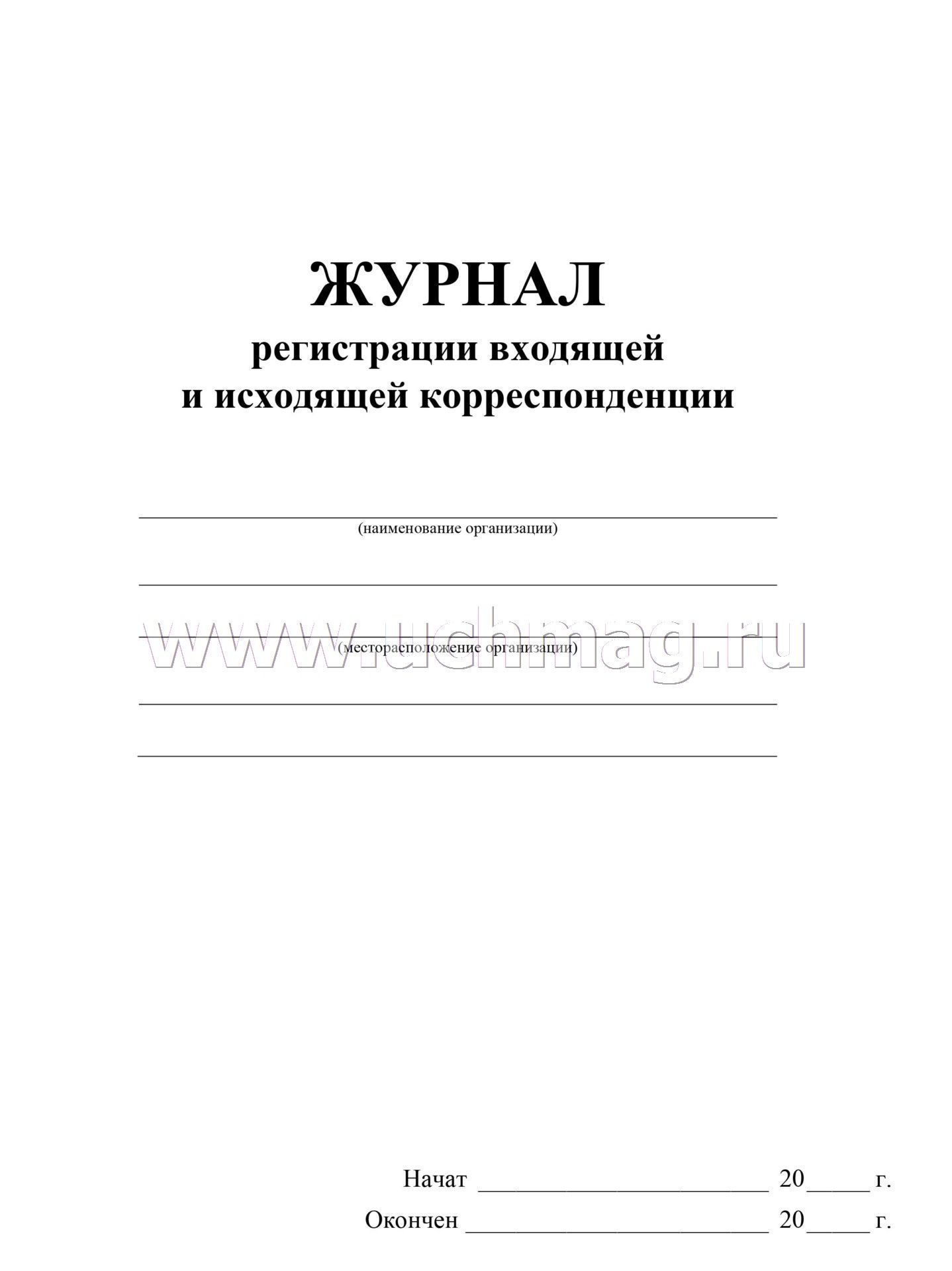 ЖУРНАЛ
регистрации входящей
и исходящей корреспонденции

(наименование организации)

www.uchmag.ru

(месторасположение организации)

Начат ______________________ 20_____ г.
Окончен ______________________ 20_____ г.